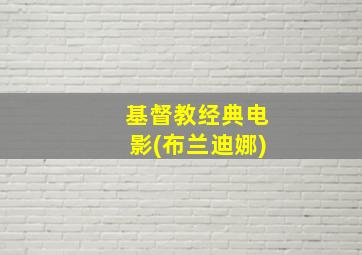 基督教经典电影(布兰迪娜)